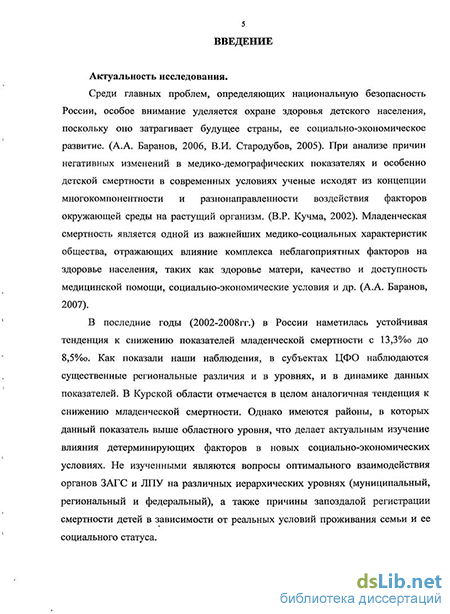 5

ВВЕДЕНИЕ

Актуальность исследования.

Среди главных проблем, определяющих национальную безопасность России, особое внимание уделяется охране здоровья детского населения, поскольку оно затрагивает будущее страны, ее социально-экономическое развитие. (А.А. Баранов, 2006, В.И. Стародубов, 2005). При анализе причин негативных изменений в медико-демографических показателях и особенно детской смертности в современных условиях ученые исходят из концепции многокомпонентности и разнонаправленности воздействия факторов окружающей среды на растущий организм. (В.Р. Кучма, 2002). Младенческая смертность является одной из важнейших медико-социальных характеристик общества, отражающих влияние комплекса неблагоприятных факторов на здоровье населения, таких как здоровье матери, качество и доступность медицинской помощи, социально-экономические условия и др. (А.А. Баранов, 2007).

В последние годы (2002-2008гг.) в России наметилась устойчивая тенденция к снижению показателей младенческой смертности с 13,3‰ до 8,5‰. Как показали наши наблюдения, в субъектах ЦФО наблюдаются существенные региональные различия и в уровнях, и в динамике данных показателей. В Курской области отмечается в целом аналогичная тенденция к снижению младенческой смертности. Однако имеются районы, в которых данный показатель выше областного уровня, что делает актуальным изучение влияния детерминирующих факторов в новых социально-экономических условиях. Не изученными являются вопросы оптимального взаимодействия органов ЗАГС и ЛПУ на различных иерархических уровнях (муниципальный, региональный и федеральный), а также причины запоздалой регистрации смертности детей в зависимости от реальных условий проживания семьи и ее социального статуса.

dsLib.net
библиотека диссертаций